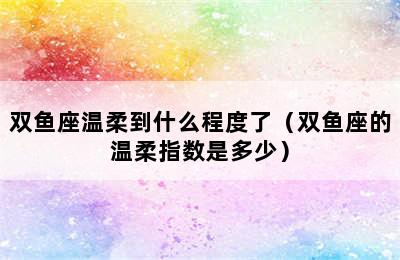 双鱼座温柔到什么程度了（双鱼座的温柔指数是多少）